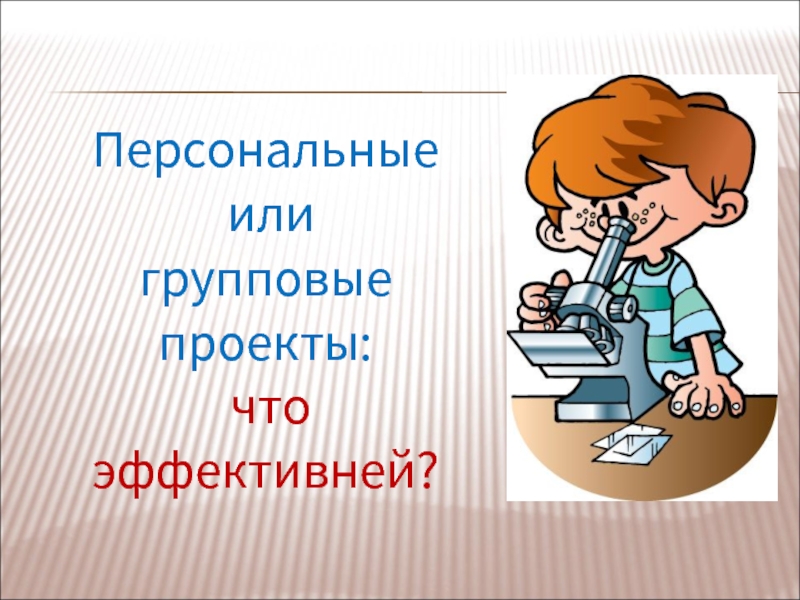 Персональные или групповые проекты: что эффективней?